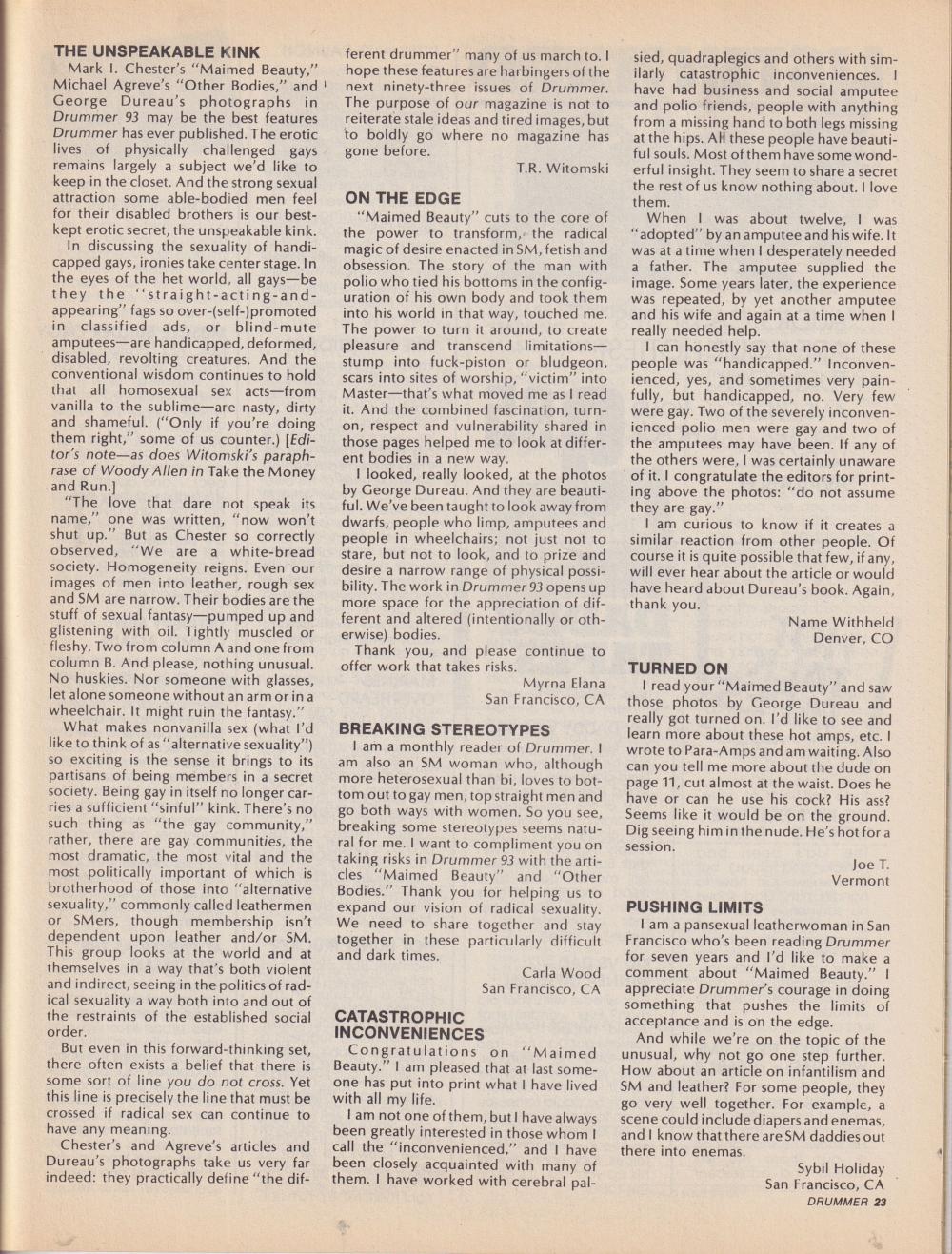 THE UNSPEAKABLE KINK

Mark I. Chester's "Maimed Beauty," Michael Agreve's "Other Bodies," and George Dureau's photographs in Drummer 93 may be the best features Drummer has ever published. The erotic lives of physically challenged gays remains largely a subject we'd like to keep in the closet. And the strong sexual attraction some able-bodied men feel for their disabled brothers is our best-kept erotic secret, the unspeakable kink.

In discussing the sexuality of handicapped gays, ironies take center stage. In the eyes of the het world, all gays—be they the "straight-acting-and-appearing" fags so over-(self-)promoted in classified ads, or blind-mute amputees—are handicapped, deformed, disabled, revolting creatures. And the conventional wisdom continues to hold that all homosexual sex acts—from vanilla to the sublime—are nasty, dirty and shameful. ("Only if you're doing them right," some of us counter.) [Editor's note—as does Witomski's paraphrase of Woody Allen in Take the Money and Run.]

"The love that dare not speak its name," one was written, "now won't shut up." But as Chester so correctly observed, "We are a white-bread society. Homogeneity reigns. Even our images of men into leather, rough sex and SM are narrow. Their bodies are the stuff of sexual fantasy—pumped up and glistening with oil. Tightly muscled or fleshy. Two from column A and one from column B. And please, nothing unusual. No huskies. Nor someone with glasses, let alone someone without an arm or in a wheelchair. It might ruin the fantasy."

What makes nonvanilla sex (what I'd like to think of as "alternative sexuality") so exciting is the sense it brings to its partisans of being members in a secret society. Being gay in itself no longer carries a sufficient "sinful" kink. There's no such thing as "the gay community," rather, there are gay communities, the most dramatic, the most vital and the most politically important of which is brotherhood of those into "alternative sexuality," commonly called leathermen or SMers, though membership isn't dependent upon leather and/or SM. This group looks at the world and at themselves in a way that's both violent and indirect, seeing in the politics of radical sexuality a way both into and out of the restraints of the established social order.

But even in this forward-thinking set, there often exists a belief that there is some sort of line you do not cross. Yet this line is precisely the line that must be crossed if radical sex can continue to have any meaning.

Chester's and Agreve's articles and Dureau's photographs take us very far indeed: they practically define "the different drummer" many of us march to. I hope these features are harbingers of the next ninety-three issues of Drummer. The purpose of our magazine is not to reiterate stale ideas and tired images, but to boldly go where no magazine has gone before.

T.R. Witomski

ON THE EDGE

"Maimed Beauty" cuts to the core of the power to transform, the radical magic of desire enacted in SM, fetish and obsession. The story of the man with polio who tied his bottoms in the configuration of his own body and took them into his world in that way, touched me. The power to turn it around, to create pleasure and transcend limitations—stump into fuck-piston or bludgeon, scars into sites of worship, "victim" into Master—that's what moved me as I read it. And the combined fascination, turn-on, respect and vulnerability shared in those pages helped me to look at different bodies in a new way.

I looked, really looked, at the photos by George Dureau. And they are beautiful. We've been taught to look away from dwarfs, people who limp, amputees and people in wheelchairs; not just not to stare, but not to look, and to prize and desire a narrow range of physical possibility. The work in Drummer 93 opens up more space for the appreciation of different and altered (intentionally or otherwise) bodies.

Thank you, and please continue to offer work that takes risks.

Myrna Elana
San Francisco, CA

BREAKING STEREOTYPES

I am a monthly reader of Drummer. I am also an SM woman who, although more heterosexual than bi, loves to bottom out to gay men, top straight men and go both ways with women. So you see, breaking some stereotypes seems natural for me. I want to compliment you on taking risks in Drummer 93 with the articles "Maimed Beauty" and "Other Bodies." Thank you for helping us to expand our vision of radical sexuality. We need to share together and stay together in these particularly difficult and dark times.

Carla Wood
San Francisco, CA

CATASTROPHIC INCONVENIENCES

Congratulations on "Maimed Beauty." I am pleased that at last someone has put into print what I have lived with all my life.

I am not one of them, but I have always been greatly interested in those whom I call the "inconvenienced," and I have been closely acquainted with many of them. I have worked with cerebral palsied, quadraplegics and others with similarly catastrophic inconveniences. I have had business and social amputee and polio friends, people with anything from a missing hand to both legs missing at the hips. All these people have beautiful souls. Most of them have some wonderful insight. They seem to share a secret the rest of us know nothing about. I love them.

When I was about twelve, I was "adopted" by an amputee and his wife. It was at a time when I desperately needed a father. The amputee supplied the image. Some years later, the experience was repeated, by yet another amputee and his wife and again at a time when I really needed help.

I can honestly say that none of these people was "handicapped." Inconvenienced, yes, and sometimes very painfully, but handicapped, no. Very few were gay. Two of the severely inconvenienced polio men were gay and two of the amputees may have been. If any of the others were, I was certainly unaware of it. I congratulate the editors for printing above the photos: "do not assume they are gay."

I am curious to know if it creates a similar reaction from other people. Of course it is quite possible that few, if any, will ever hear about the article or would have heard about Dureau's book. Again, thank you.

Name Withheld
Denver, CO

TURNED ON

I read your "Maimed Beauty" and saw those photos by George Dureau and really got turned on. I'd like to see and learn more about these hot amps, etc. I wrote to Para-Amps and am waiting. Also can you tell me more about the dude on page 11, cut almost at the waist. Does he have or can he use his cock? His ass? Seems like it would be on the ground. Dig seeing him in the nude. He's hot for a session.

Joe T.
Vermont

PUSHING LIMITS

I am a pansexual leatherwoman in San Francisco who's been reading Drummer for seven years and I'd like to make a comment about "Maimed Beauty." I appreciate Drummer's courage in doing something that pushes the limits of acceptance and is on the edge.

And while we're on the topic of the unusual, why not go one step further. How about an article on infantilism and SM and leather? For some people, they go very well together. For example, a scene could include diapers and enemas, and I know that there are SM daddies out there into enemas.

Sybil Holiday
San Francisco, CA

DRUMMER 23